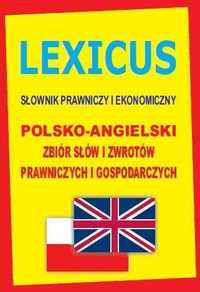 LEXICUS

SŁOWNIK PRAWNICZY I EKONOMICZNY

POLSKO-ANGIELSKI
ZBIÓR SŁÓW I ZWROTÓW
PRAWNICZYCH I GOSPODARCZYCH